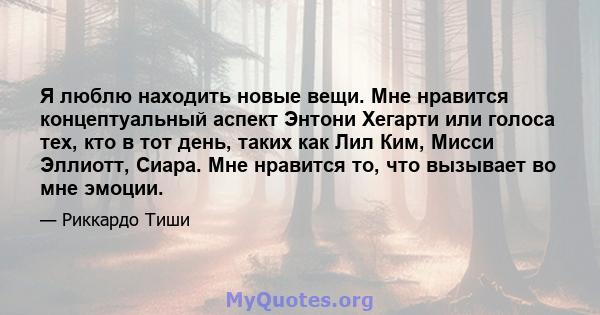 Я люблю находить новые вещи. Мне нравится концептуальный аспект Энтони Хегарти или голоса тех, кто в тот день, таких как Лил Ким, Мисси Эллиотт, Сиара. Мне нравится то, что вызывает во мне эмоции.

— Риккардо Тиши

MyQuotes.org